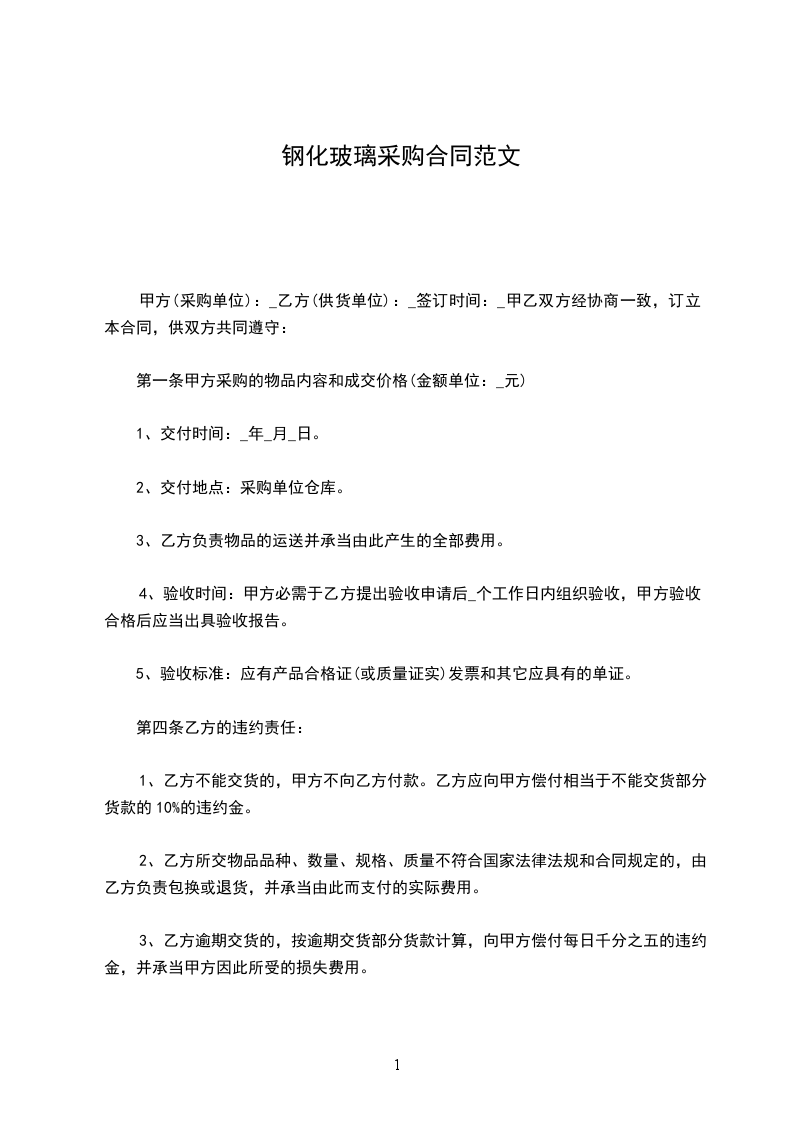 钢化玻璃采购合同范文

甲方(采购单位)：_乙方(供货单位)：_签订时间：_甲乙双方经协商一致，订立本合同，供双方共同遵守：

第一条甲方采购的物品内容和成交价格(金额单位：_元)

1、交付时间：_年_月_日。

2、交付地点：采购单位仓库。

3、乙方负责物品的运送并承当由此产生的全部费用。

4、验收时间：甲方必需于乙方提出验收申请后_个工作日内组织验收，甲方验收合格后应当出具验收报告。

5、验收标准：应有产品合格证(或质量证实)发票和其它应具有的单证。

第四条乙方的违约责任：

1、乙方不能交货的，甲方不向乙方付款。乙方应向甲方偿付相当于不能交货部分货款的 10%的违约金。

2、乙方所交物品品种、数量、规格、质量不符合国家法律法规和合同规定的，由乙方负责包换或退货，并承当由此而支付的实际费用。

3、乙方逾期交货的，按逾期交货部分货款计算，向甲方偿付每日千分之五的违约金，并承当甲方因此所受的损失费用。

1